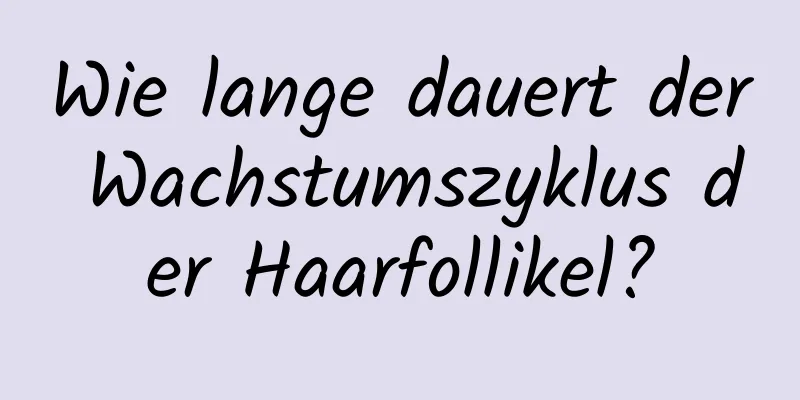 Wie lange dauert der Wachstumszyklus der Haarfollikel?